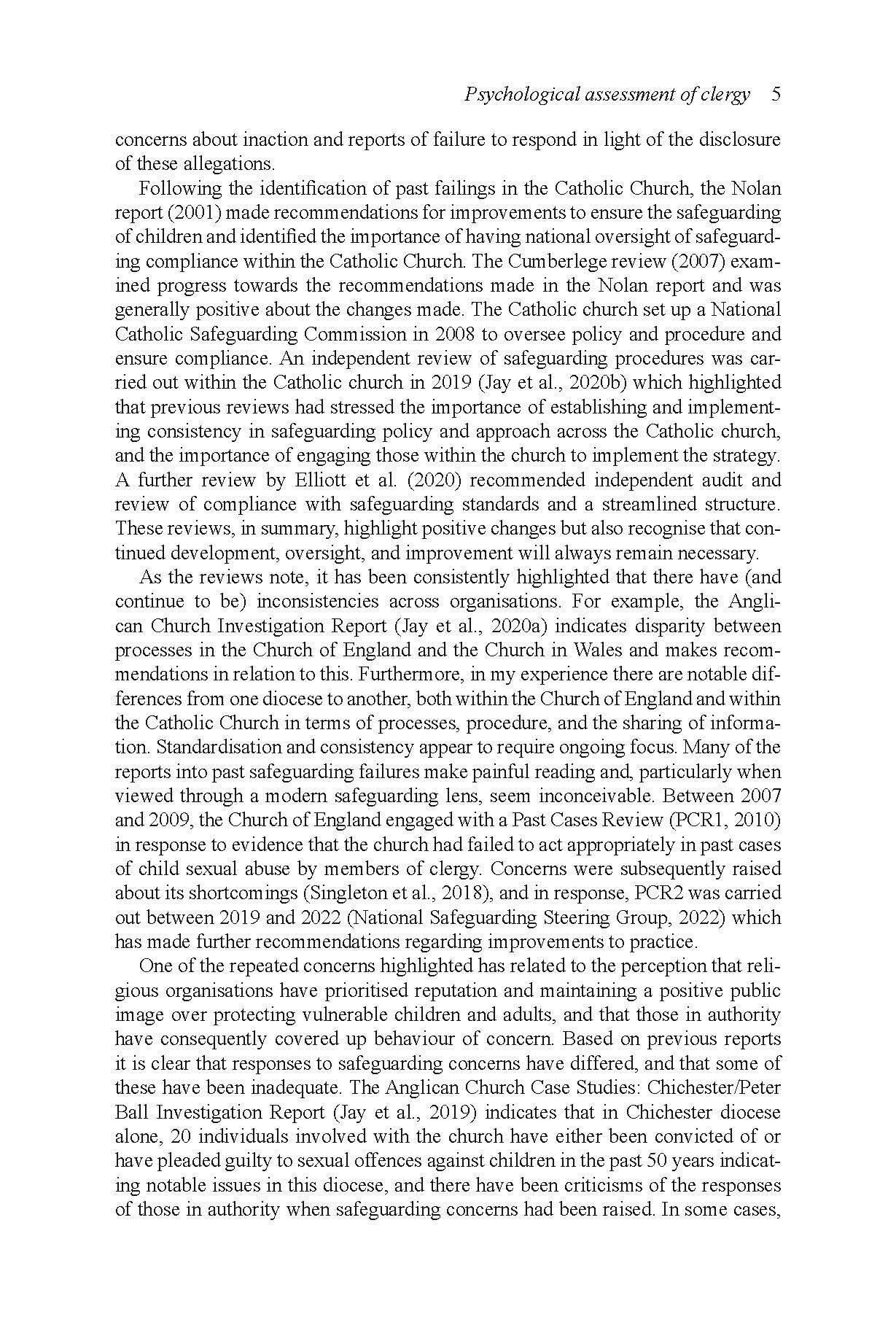 Psychological assessment of clergy 5

concerns about inaction and reports of failure to respond in light of the disclosure of these allegations.

Following the identification of past failings in the Catholic Church, the Nolan report (2001) made recommendations for improvements to ensure the safeguarding of children and identified the importance of having national oversight of safeguarding compliance within the Catholic Church. The Cumberlege review (2007) examined progress towards the recommendations made in the Nolan report and was generally positive about the changes made. The Catholic church set up a National Catholic Safeguarding Commission in 2008 to oversee policy and procedure and ensure compliance. An independent review of safeguarding procedures was carried out within the Catholic church in 2019 (Jay et al., 2020b) which highlighted that previous reviews had stressed the importance of establishing and implementing consistency in safeguarding policy and approach across the Catholic church, and the importance of engaging those within the church to implement the strategy. A further review by Elliott et al. (2020) recommended independent audit and review of compliance with safeguarding standards and a streamlined structure. These reviews, in summary, highlight positive changes but also recognise that continued development, oversight, and improvement will always remain necessary.

As the reviews note, it has been consistently highlighted that there have (and continue to be) inconsistencies across organisations. For example, the Anglican Church Investigation Report (Jay et al., 2020a) indicates disparity between processes in the Church of England and the Church in Wales and makes recommendations in relation to this. Furthermore, in my experience there are notable differences from one diocese to another, both within the Church of England and within the Catholic Church in terms of processes, procedure, and the sharing of information. Standardisation and consistency appear to require ongoing focus. Many of the reports into past safeguarding failures make painful reading and, particularly when viewed through a modern safeguarding lens, seem inconceivable. Between 2007 and 2009, the Church of England engaged with a Past Cases Review (PCR1, 2010) in response to evidence that the church had failed to act appropriately in past cases of child sexual abuse by members of clergy. Concerns were subsequently raised about its shortcomings (Singleton et al., 2018), and in response, PCR2 was carried out between 2019 and 2022 (National Safeguarding Steering Group, 2022) which has made further recommendations regarding improvements to practice.

One of the repeated concerns highlighted has related to the perception that religious organisations have prioritised reputation and maintaining a positive public image over protecting vulnerable children and adults, and that those in authority have consequently covered up behaviour of concern. Based on previous reports it is clear that responses to safeguarding concerns have differed, and that some of these have been inadequate. The Anglican Church Case Studies: Chichester/Peter Ball Investigation Report (Jay et al., 2019) indicates that in Chichester diocese alone, 20 individuals involved with the church have either been convicted of or have pleaded guilty to sexual offences against children in the past 50 years indicating notable issues in this diocese, and there have been criticisms of the responses of those in authority when safeguarding concerns had been raised. In some cases,